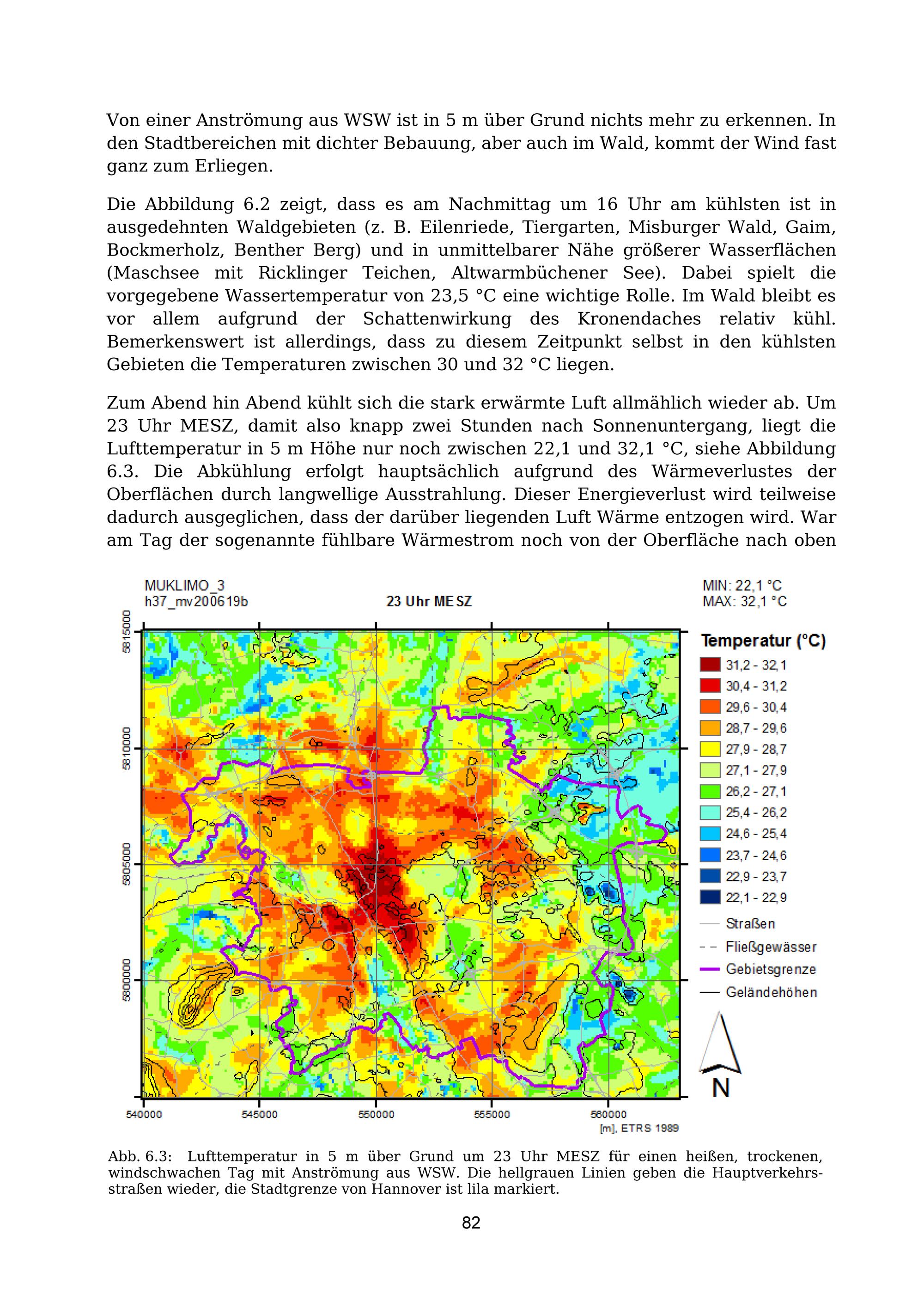 Von einer Anströmung aus WSW ist in 5 m über Grund nichts mehr zu erkennen. In den Stadtbereichen mit dichter Bebauung, aber auch im Wald, kommt der Wind fast ganz zum Erliegen.

Die Abbildung 6.2 zeigt, dass es am Nachmittag um 16 Uhr am kühlsten ist in ausgedehnten Waldgebieten (z. B. Eilenriede, Tiergarten, Misburger Wald, Gaim, Bockmerholz, Benther Berg) und in unmittelbarer Nähe größerer Wasserflächen (Maschsee mit Ricklinger Teichen, Altwarmbüchener See). Dabei spielt die vorgegebene Wassertemperatur von 23,5 °C eine wichtige Rolle. Im Wald bleibt es vor allem aufgrund der Schattenwirkung des Kronendaches relativ kühl. Bemerkenswert ist allerdings, dass zu diesem Zeitpunkt selbst in den kühlsten Gebieten die Temperaturen zwischen 30 und 32 °C liegen.

Zum Abend hin Abend kühlt sich die stark erwärmte Luft allmählich wieder ab. Um 23 Uhr MESZ, damit also knapp zwei Stunden nach Sonnenuntergang, liegt die Lufttemperatur in 5 m Höhe nur noch zwischen 22,1 und 32,1 °C, siehe Abbildung 6.3. Die Abkühlung erfolgt hauptsächlich aufgrund des Wärmeverlustes der Oberflächen durch langwellige Ausstrahlung. Dieser Energieverlust wird teilweise dadurch ausgeglichen, dass der darüber liegenden Luft Wärme entzogen wird. War am Tag der sogenannte fühlbare Wärmestrom noch von der Oberfläche nach oben

MUKLIMO_3
h37_mv200619b
23 Uhr MESZ
MIN: 22,1 °C
MAX: 32,1 °C

5815000
5810000
5805000
5800000
540000
545000
550000
555000
560000
[m], ETRS 1989

Temperatur (°C)
31,2 - 32,1
30,4 - 31,2
29,6 - 30,4
28,7 - 29,6
27,9 - 28,7
27,1 - 27,9
26,2 - 27,1
25,4 - 26,2
24,6 - 25,4
23,7 - 24,6
22,9 - 23,7
22,1 - 22,9
Straßen
Fließgewässer
Gebietsgrenze
Geländehöhen
N

Abb. 6.3: Lufttemperatur in 5 m über Grund um 23 Uhr MESZ für einen heißen, trockenen, windschwachen Tag mit Anströmung aus WSW. Die hellgrauen Linien geben die Hauptverkehrsstraßen wieder, die Stadtgrenze von Hannover ist lila markiert.

82